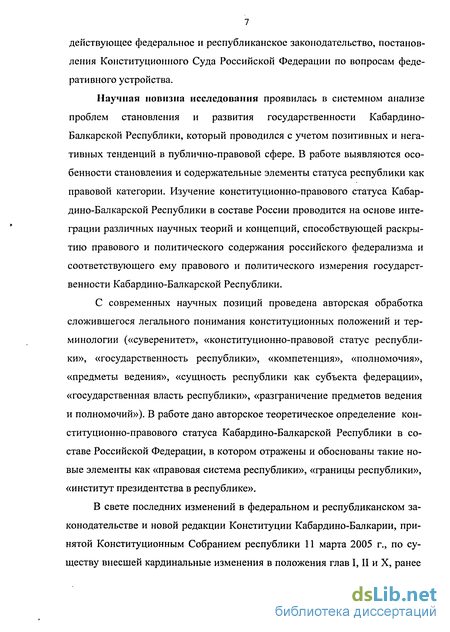 7

действующее федеральное и республиканское законодательство, постановления Конституционного Суда Российской Федерации по вопросам федеративного устройства.

Научная новизна исследования проявилась в системном анализе проблем становления и развития государственности Кабардино-Балкарской Республики, который проводился с учетом позитивных и негативных тенденций в публично-правовой сфере. В работе выявляются особенности становления и содержательные элементы статуса республики как правовой категории. Изучение конституционно-правового статуса Кабардино-Балкарской Республики в составе России проводится на основе интеграции различных научных теорий и концепций, способствующей раскрытию правового и политического содержания российского федерализма и соответствующего ему правового и политического измерения государственности Кабардино-Балкарской Республики.

С современных научных позиций проведена авторская обработка сложившегося легального понимания конституционных положений и терминологии («суверенитет», «конституционно-правовой статус республики», «государственность республики», «компетенция», «полномочия», «предметы ведения», «сущность республики как субъекта федерации», «государственная власть республики», «разграничение предметов ведения и полномочий»). В работе дано авторское теоретическое определение конституционно-правового статуса Кабардино-Балкарской Республики в составе Российской Федерации, в котором отражены и обоснованы такие новые элементы как «правовая система республики», «границы республики», «институт президентства в республике».

В свете последних изменений в федеральном и республиканском законодательстве и новой редакции Конституции Кабардино-Балкарии, принятой Конституционным Собранием республики 11 марта 2005 г., по существу внесшей кардинальные изменения в положения глав I, II и X, ранее

dsLib.net
библиотека диссертаций